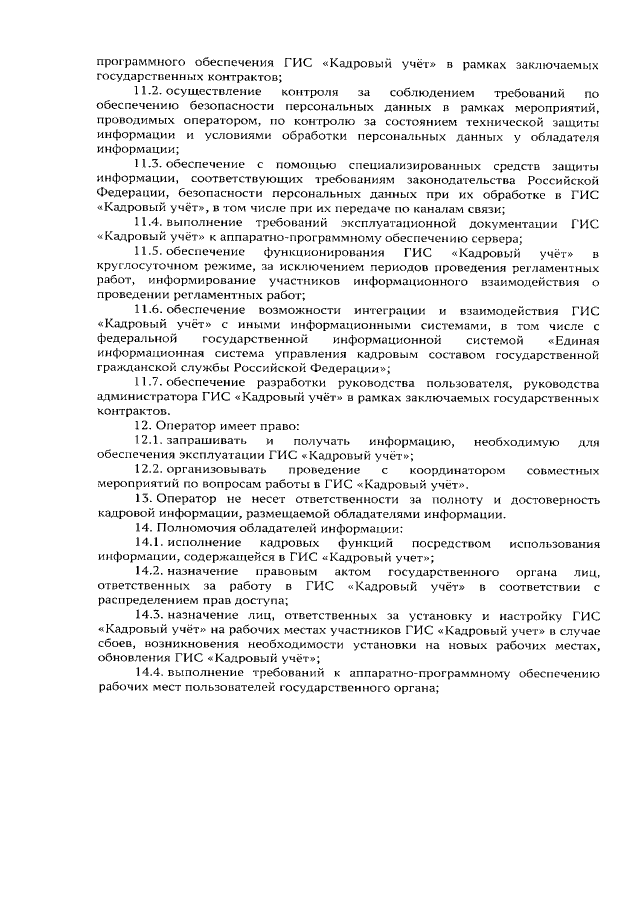 программного обеспечения ГИС «Кадровый учёт» в рамках заключаемых государственных контрактов;

11.2. осуществление контроля за соблюдением требований по обеспечению безопасности персональных данных в рамках мероприятий, проводимых оператором, по контролю за состоянием технической защиты информации и условиями обработки персональных данных у обладателя информации;

11.3. обеспечение с помощью специализированных средств защиты информации, соответствующих требованиям законодательства Российской Федерации, безопасности персональных данных при их обработке в ГИС «Кадровый учёт», в том числе при их передаче по каналам связи;

11.4. выполнение требований эксплуатационной документации ГИС «Кадровый учёт» к аппаратно-программному обеспечению сервера;

11.5. обеспечение функционирования ГИС «Кадровый учёт» в круглосуточном режиме, за исключением периодов проведения регламентных работ, информирование участников информационного взаимодействия о проведении регламентных работ;

11.6. обеспечение возможности интеграции и взаимодействия ГИС «Кадровый учёт» с иными информационными системами, в том числе с федеральной государственной информационной системой «Единая информационная система управления кадровым составом государственной гражданской службы Российской Федерации»;

11.7. обеспечение разработки руководства пользователя, руководства администратора ГИС «Кадровый учёт» в рамках заключаемых государственных контрактов.

12. Оператор имеет право:

12.1. запрашивать и получать информацию, необходимую для обеспечения эксплуатации ГИС «Кадровый учёт»;

12.2. организовывать проведение с координатором совместных мероприятий по вопросам работы в ГИС «Кадровый учёт».

13. Оператор не несет ответственности за полноту и достоверность кадровой информации, размещаемой обладателями информации.

14. Полномочия обладателей информации:

14.1. исполнение кадровых функций посредством использования информации, содержащейся в ГИС «Кадровый учет»;

14.2. назначение правовым актом государственного органа лиц, ответственных за работу в ГИС «Кадровый учёт» в соответствии с распределением прав доступа;

14.3. назначение лиц, ответственных за установку и настройку ГИС «Кадровый учёт» на рабочих местах участников ГИС «Кадровый учет» в случае сбоев, возникновения необходимости установки на новых рабочих местах, обновления ГИС «Кадровый учёт»;

14.4. выполнение требований к аппаратно-программному обеспечению рабочих мест пользователей государственного органа;